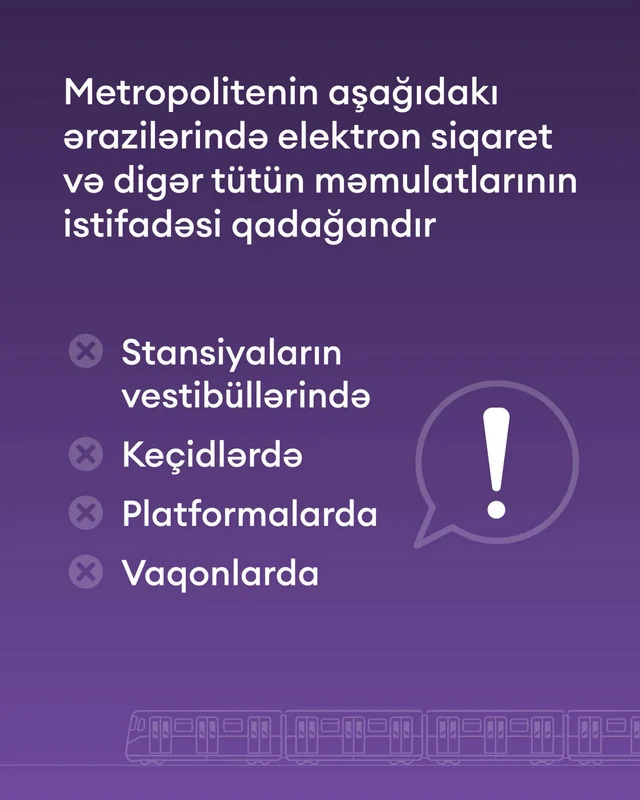 Metropolitenin aşağıdakı ərazilərində elektron siqaret və digər tütün məmulatlarının istifadəsi qadağandır

Stansiyaların vestibüllərində
Keçidlərdə
Platformalarda
Vaqonlarda

!